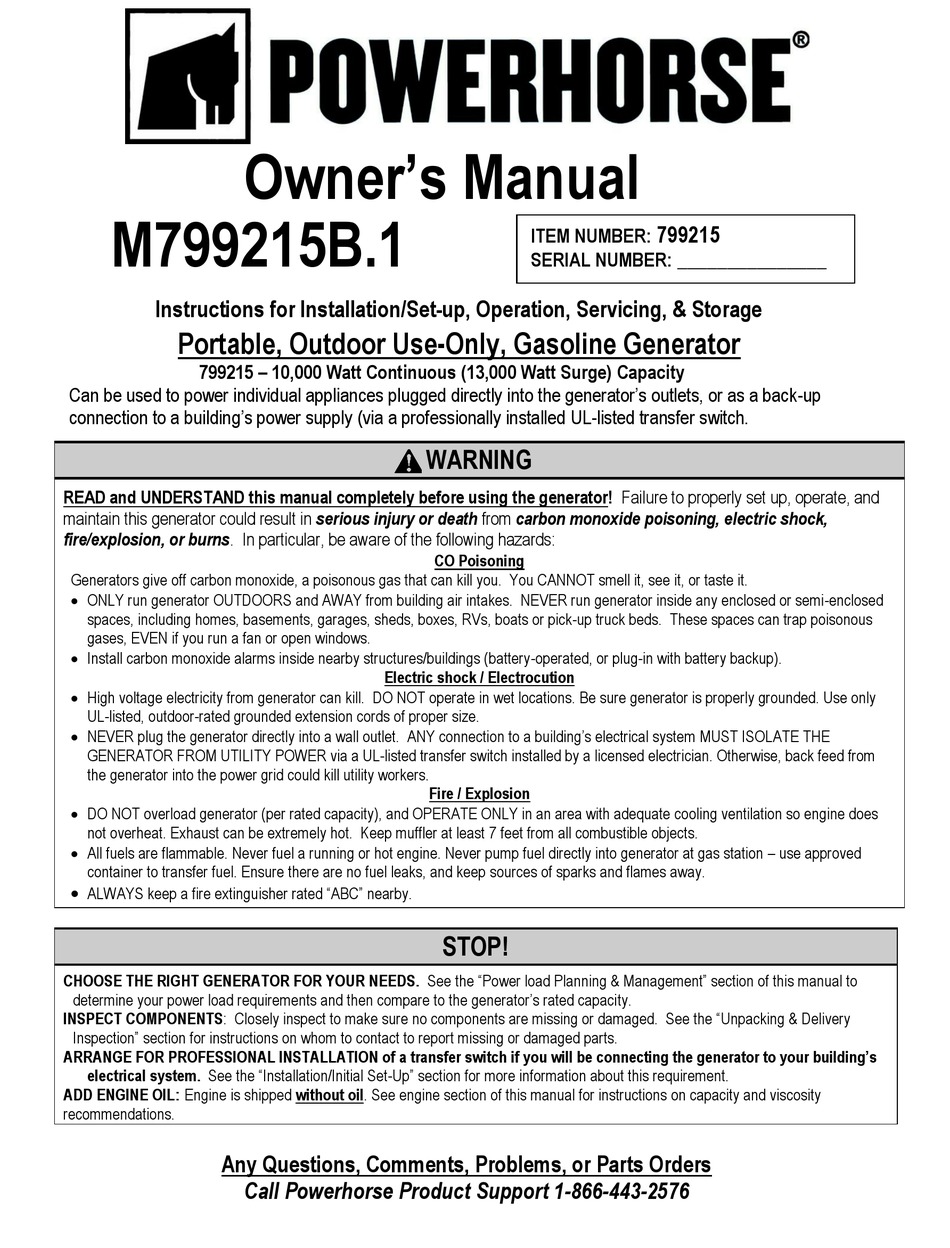 POWERHORSE®

Owner's Manual

M799215B.1

ITEM NUMBER: 799215
SERIAL NUMBER: ________________

Instructions for Installation/Set-up, Operation, Servicing, & Storage

Portable, Outdoor Use-Only, Gasoline Generator

799215 – 10,000 Watt Continuous (13,000 Watt Surge) Capacity

Can be used to power individual appliances plugged directly into the generator's outlets, or as a back-up connection to a building's power supply (via a professionally installed UL-listed transfer switch.

WARNING

READ and UNDERSTAND this manual completely before using the generator! Failure to properly set up, operate, and maintain this generator could result in serious injury or death from carbon monoxide poisoning, electric shock, fire/explosion, or burns. In particular, be aware of the following hazards:

CO Poisoning

Generators give off carbon monoxide, a poisonous gas that can kill you. You CANNOT smell it, see it, or taste it.
• ONLY run generator OUTDOORS and AWAY from building air intakes. NEVER run generator inside any enclosed or semi-enclosed spaces, including homes, basements, garages, sheds, boxes, RVs, boats or pick-up truck beds. These spaces can trap poisonous gases, EVEN if you run a fan or open windows.
• Install carbon monoxide alarms inside nearby structures/buildings (battery-operated, or plug-in with battery backup).

Electric shock / Electrocution

• High voltage electricity from generator can kill. DO NOT operate in wet locations. Be sure generator is properly grounded. Use only UL-listed, outdoor-rated grounded extension cords of proper size.
• NEVER plug the generator directly into a wall outlet. ANY connection to a building's electrical system MUST ISOLATE THE GENERATOR FROM UTILITY POWER via a UL-listed transfer switch installed by a licensed electrician. Otherwise, back feed from the generator into the power grid could kill utility workers.

Fire / Explosion

• DO NOT overload generator (per rated capacity), and OPERATE ONLY in an area with adequate cooling ventilation so engine does not overheat. Exhaust can be extremely hot. Keep muffler at least 7 feet from all combustible objects.
• All fuels are flammable. Never fuel a running or hot engine. Never pump fuel directly into generator at gas station – use approved container to transfer fuel. Ensure there are no fuel leaks, and keep sources of sparks and flames away.
• ALWAYS keep a fire extinguisher rated "ABC" nearby.

STOP!

CHOOSE THE RIGHT GENERATOR FOR YOUR NEEDS. See the "Power load Planning & Management" section of this manual to determine your power load requirements and then compare to the generator's rated capacity.
INSPECT COMPONENTS: Closely inspect to make sure no components are missing or damaged. See the "Unpacking & Delivery Inspection" section for instructions on whom to contact to report missing or damaged parts.
ARRANGE FOR PROFESSIONAL INSTALLATION of a transfer switch if you will be connecting the generator to your building's electrical system. See the "Installation/Initial Set-Up" section for more information about this requirement.
ADD ENGINE OIL: Engine is shipped without oil. See engine section of this manual for instructions on capacity and viscosity recommendations.

Any Questions, Comments, Problems, or Parts Orders
Call Powerhorse Product Support 1-866-443-2576